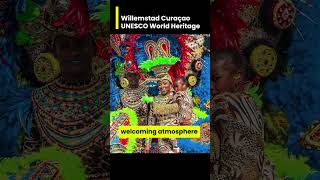 Willemstad Curaçao
UNESCO World Heritage

welcoming atmosphere